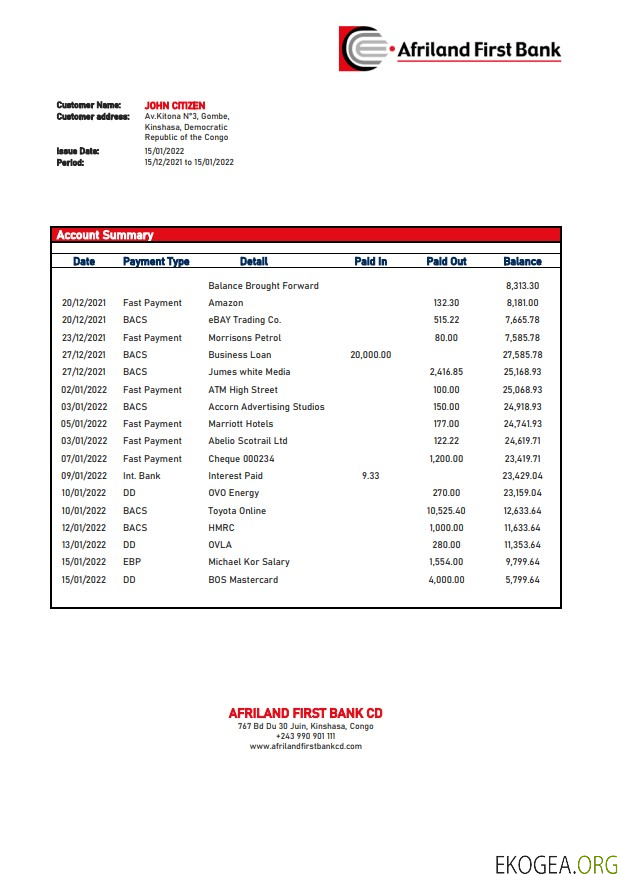 Afriland First Bank

Customer Name: JOHN CITIZEN
Customer address: Av.Kitona N°3, Gombe, Kinshasa, Democratic Republic of the Congo
Issue Date: 15/01/2022
Period: 15/12/2021 to 15/01/2022

Account Summary

| Date | Payment Type | Detail | Paid In | Paid Out | Balance |
|---|---|---|---|---|---|
| | | Balance Brought Forward | | | 8,313.30 |
| 20/12/2021 | Fast Payment | Amazon | | 132.30 | 8,181.00 |
| 20/12/2021 | BACS | eBAY Trading Co. | | 515.22 | 7,665.78 |
| 23/12/2021 | Fast Payment | Morrisons Petrol | | 80.00 | 7,585.78 |
| 27/12/2021 | BACS | Business Loan | 20,000.00 | | 27,585.78 |
| 27/12/2021 | BACS | Jumes white Media | | 2,416.85 | 25,168.93 |
| 02/01/2022 | Fast Payment | ATM High Street | | 100.00 | 25,068.93 |
| 03/01/2022 | BACS | Accorn Advertising Studios | | 150.00 | 24,918.93 |
| 05/01/2022 | Fast Payment | Marriott Hotels | | 177.00 | 24,741.93 |
| 03/01/2022 | Fast Payment | Abelio Scotrail Ltd | | 122.22 | 24,619.71 |
| 07/01/2022 | Fast Payment | Cheque 000234 | | 1,200.00 | 23,419.71 |
| 09/01/2022 | Int. Bank | Interest Paid | 9.33 | | 23,429.04 |
| 10/01/2022 | DD | OVO Energy | | 270.00 | 23,159.04 |
| 10/01/2022 | BACS | Toyota Online | | 10,525.40 | 12,633.64 |
| 12/01/2022 | BACS | HMRC | | 1,000.00 | 11,633.64 |
| 13/01/2022 | DD | OVLA | | 280.00 | 11,353.64 |
| 15/01/2022 | EBP | Michael Kor Salary | | 1,554.00 | 9,799.64 |
| 15/01/2022 | DD | BOS Mastercard | | 4,000.00 | 5,799.64 |

AFRILAND FIRST BANK CD
767 Bd Du 30 Juin, Kinshasa, Congo
+243 990 901 111
www.afrilandfirstbankcd.com

EKOGEA.ORG